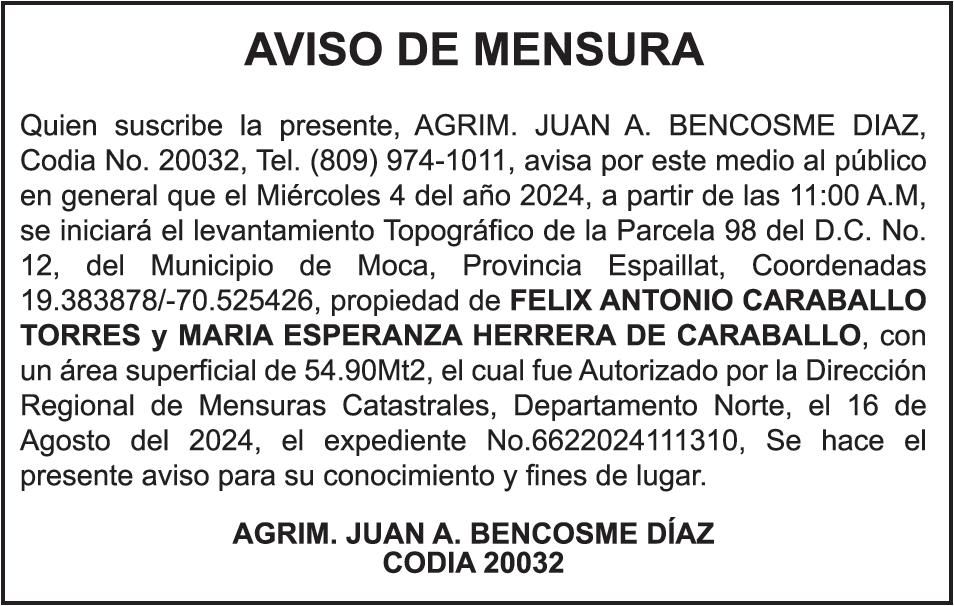 AVISO DE MENSURA

Quien suscribe la presente, AGRIM. JUAN A. BENCOSME DIAZ, Codia No. 20032, Tel. (809) 974-1011, avisa por este medio al público en general que el Miércoles 4 del año 2024, a partir de las 11:00 A.M, se iniciará el levantamiento Topográfico de la Parcela 98 del D.C. No. 12, del Municipio de Moca, Provincia Espaillat, Coordenadas 19.383878/-70.525426, propiedad de FELIX ANTONIO CARABALLO TORRES y MARIA ESPERANZA HERRERA DE CARABALLO, con un área superficial de 54.90Mt2, el cual fue Autorizado por la Dirección Regional de Mensuras Catastrales, Departamento Norte, el 16 de Agosto del 2024, el expediente No.6622024111310, Se hace el presente aviso para su conocimiento y fines de lugar.

AGRIM. JUAN A. BENCOSME DÍAZ
CODIA 20032